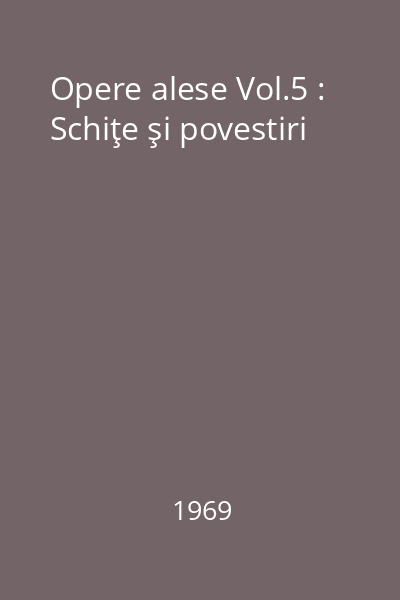 Opere alese Vol.5 : Schiţe şi povestiri

1969